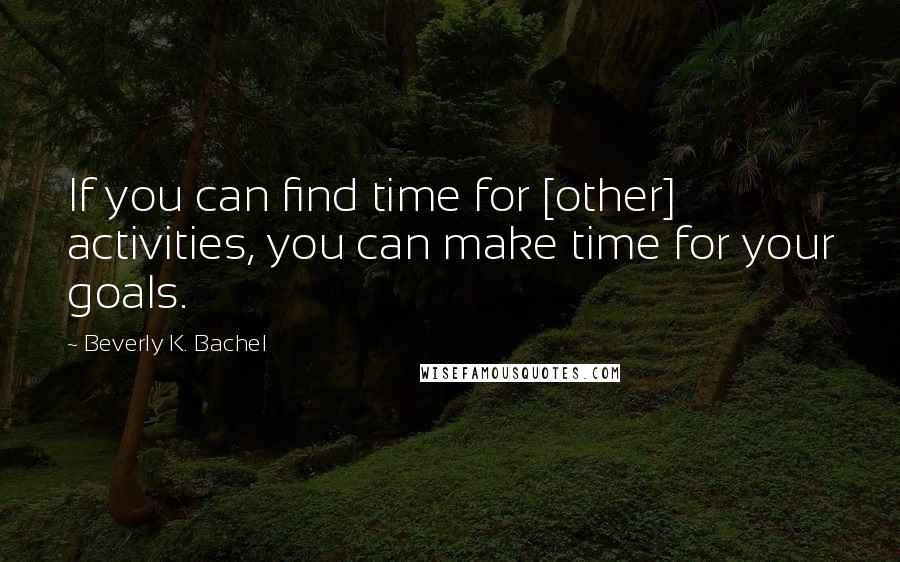 If you can find time for [other] activities, you can make time for your goals.

~ Beverly K. Bachel

WISEFAMOUSQUOTES.COM